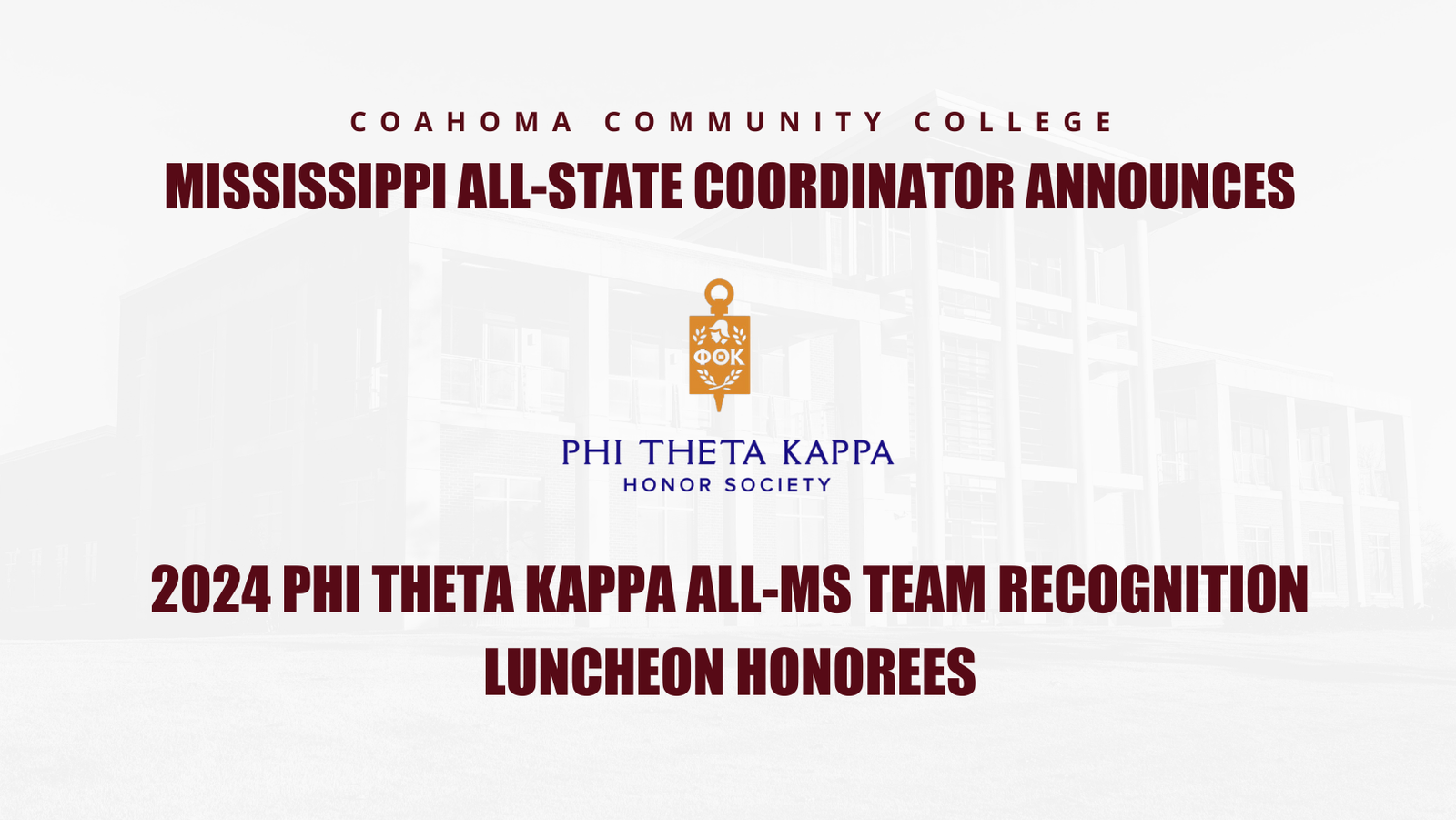 COAHOMA COMMUNITY COLLEGE

MISSISSIPPI ALL-STATE COORDINATOR ANNOUNCES

ΦΘΚ

PHI THETA KAPPA
HONOR SOCIETY

2024 PHI THETA KAPPA ALL-MS TEAM RECOGNITION LUNCHEON HONOREES